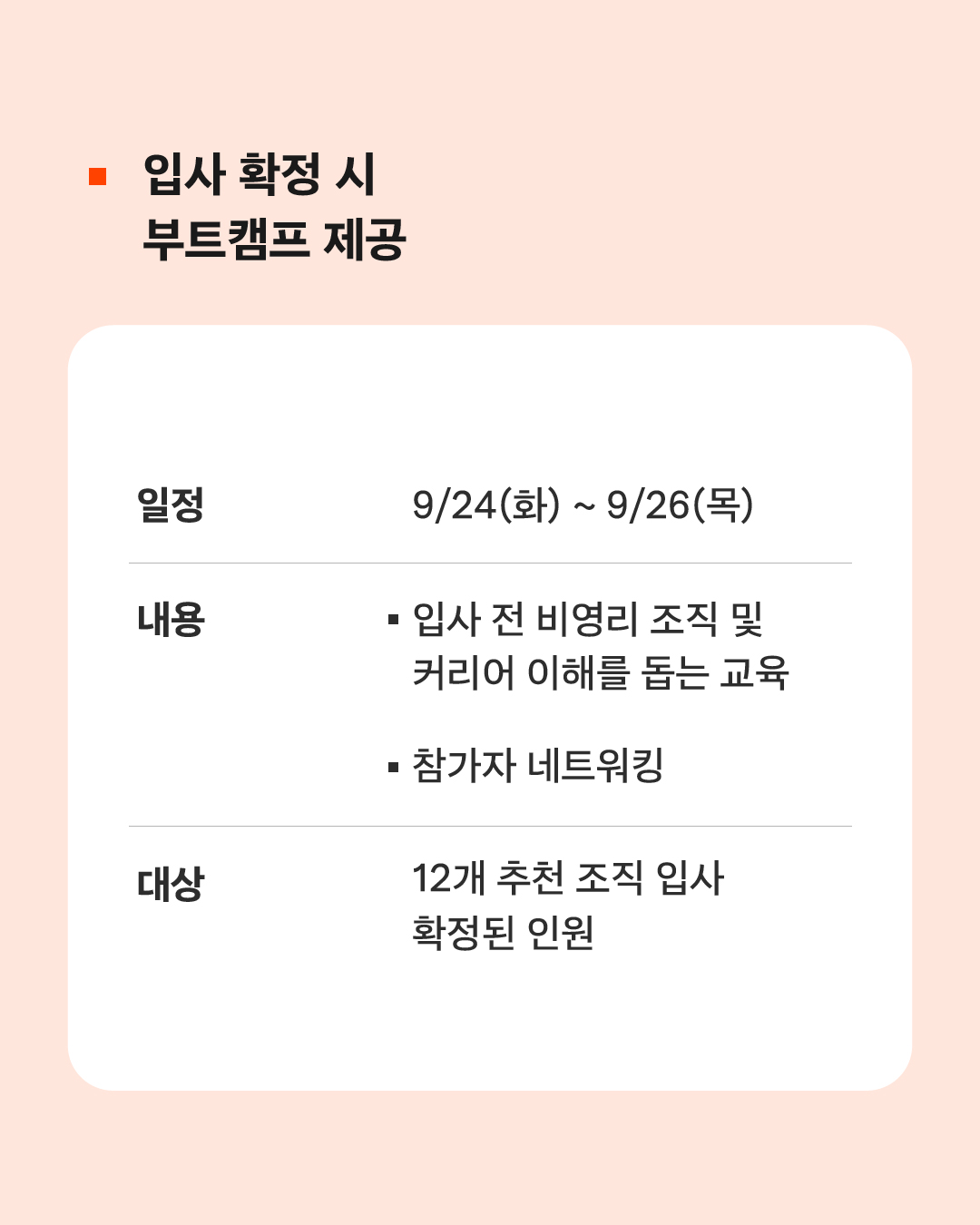 • 입사 확정 시
부트캠프 제공

일정

9/24(화) ~ 9/26(목)

내용

• 입사 전 비영리 조직 및 커리어 이해를 돕는 교육

• 참가자 네트워킹

대상

12개 추천 조직 입사 확정된 인원